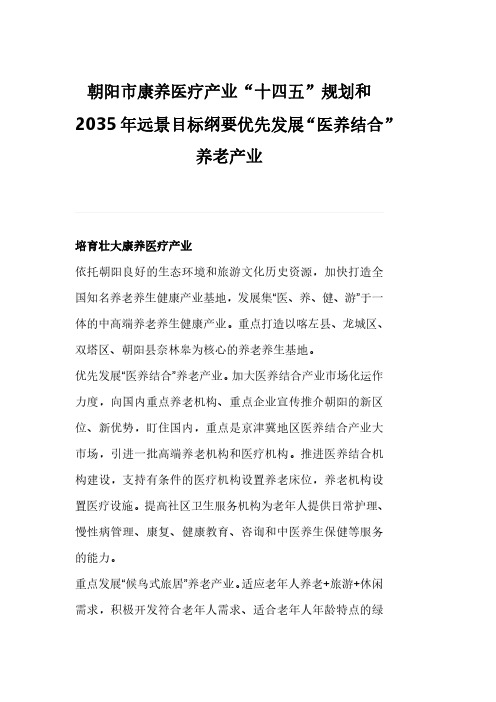 朝阳市康养医疗产业“十四五”规划和2035年远景目标纲要优先发展“医养结合”养老产业

培育壮大康养医疗产业

依托朝阳良好的生态环境和旅游文化历史资源，加快打造全国知名养老养生健康产业基地，发展集“医、养、健、游”于一体的中高端养老养生健康产业。重点打造以喀左县、龙城区、双塔区、朝阳县奈林皋为核心的养老养生基地。

优先发展“医养结合”养老产业。加大医养结合产业市场化运作力度，向国内重点养老机构、重点企业宣传推介朝阳的新区位、新优势，盯住国内，重点是京津冀地区医养结合产业大市场，引进一批高端养老机构和医疗机构。推进医养结合机构建设，支持有条件的医疗机构设置养老床位，养老机构设置医疗设施。提高社区卫生服务机构为老年人提供日常护理、慢性病管理、康复、健康教育、咨询和中医养生保健等服务的能力。

重点发展“候鸟式旅居”养老产业。适应老年人养老+旅游+休闲需求，积极开发符合老年人需求、适合老年人年龄特点的绿